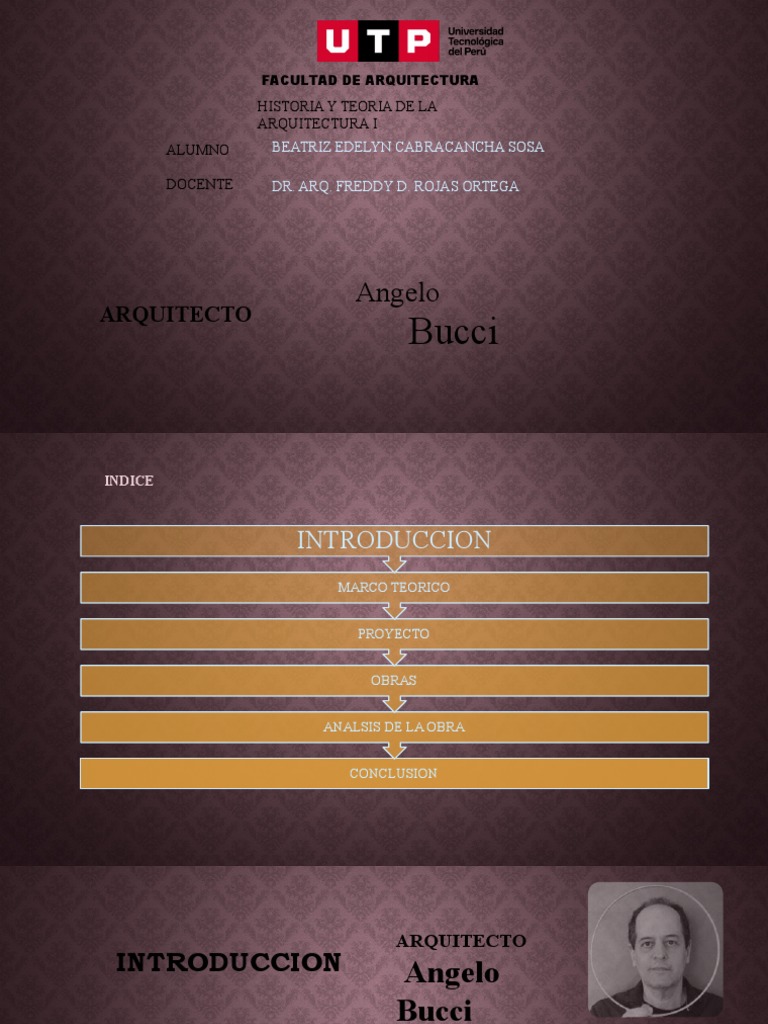 UTP Universidad Tecnológica del Perú

FACULTAD DE ARQUITECTURA

HISTORIA Y TEORIA DE LA ARQUITECTURA I

ALUMNO
BEATRIZ EDELYN CABRACANCHA SOSA

DOCENTE
DR. ARQ. FREDDY D. ROJAS ORTEGA

ARQUITECTO

Angelo
Bucci

INDICE

INTRODUCCION

MARCO TEORICO

PROYECTO

OBRAS

ANALSIS DE LA OBRA

CONCLUSION

INTRODUCCION

ARQUITECTO
Angelo
Bucci